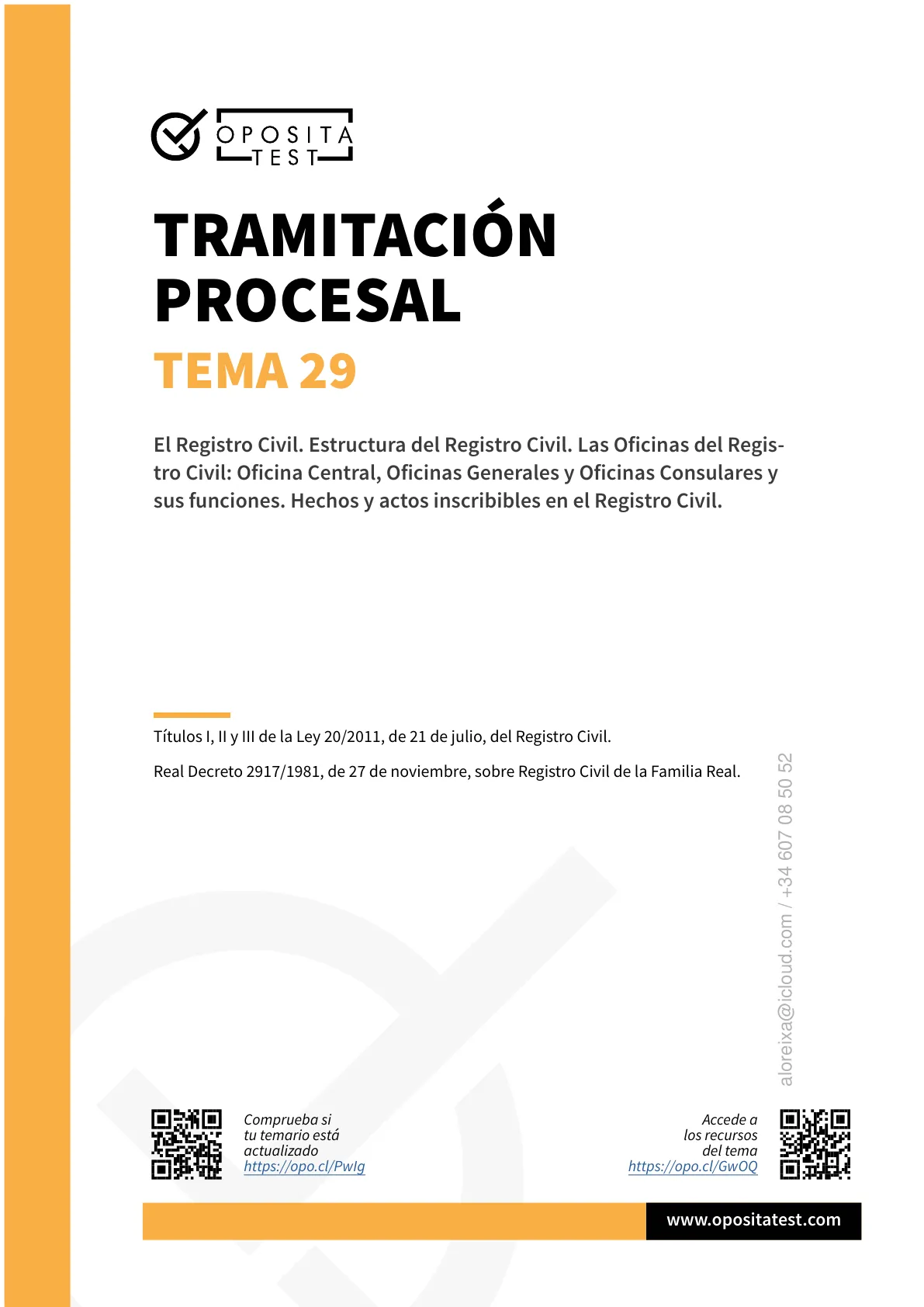 OPOSITA
TEST

TRAMITACIÓN PROCESAL

TEMA 29

El Registro Civil. Estructura del Registro Civil. Las Oficinas del Registro Civil: Oficina Central, Oficinas Generales y Oficinas Consulares y sus funciones. Hechos y actos inscribibles en el Registro Civil.

Títulos I, II y III de la Ley 20/2011, de 21 de julio, del Registro Civil.

Real Decreto 2917/1981, de 27 de noviembre, sobre Registro Civil de la Familia Real.

Comprueba si
tu temario está
actualizado
https://opo.cl/PwIg

Accede a
los recursos
del tema
https://opo.cl/GwOQ

www.opositatest.com

aloreixa@icloud.com / +34 607 08 50 52